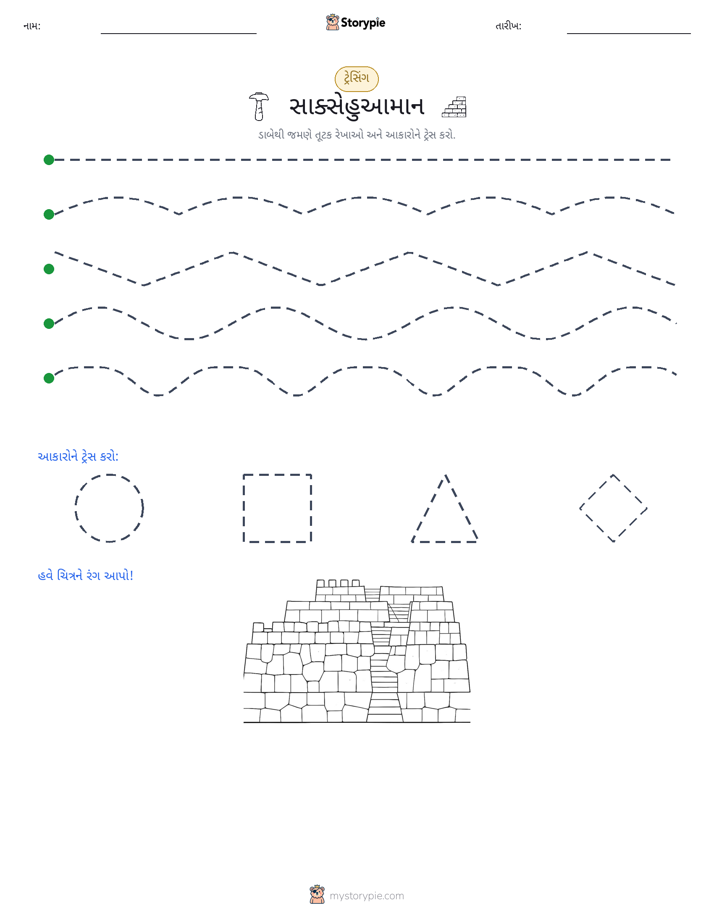 નામ: ____ Storypie તારીખ: ____

ટ્રેસિંગ

સાક્સેહુઆમાન

ડાબેથી જમણે તૂટક રેખાઓ અને આકારોને ટ્રેસ કરો.

આકારોને ટ્રેસ કરો:

હવે ચિત્રને રંગ આપો!

mystorypie.com